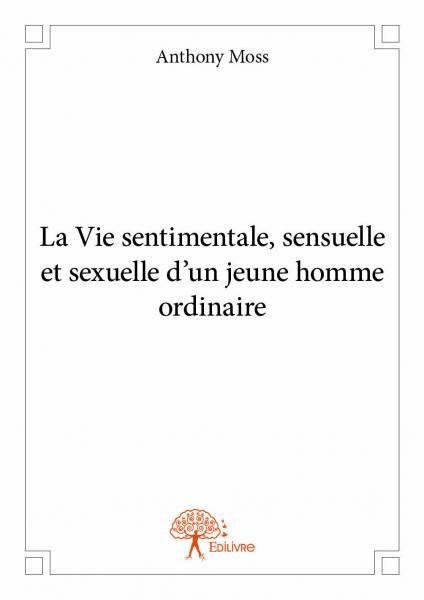 Anthony Moss

La Vie sentimentale, sensuelle et sexuelle d'un jeune homme ordinaire

Edilivre